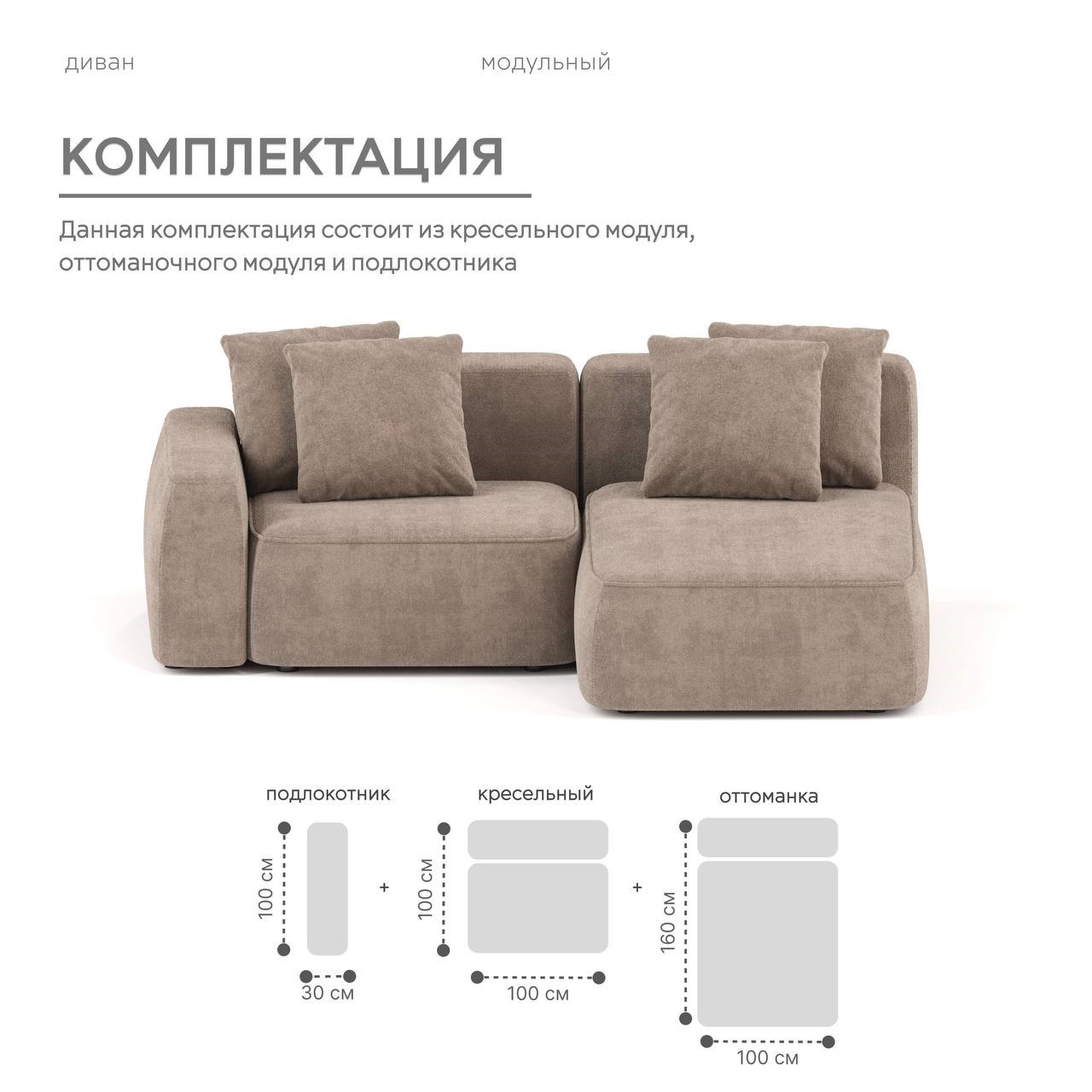 диван

модульный

КОМПЛЕКТАЦИЯ

Данная комплектация состоит из кресельного модуля, оттоманочного модуля и подлокотника

подлокотник

100 см

30 см

+

кресельный

100 см

100 см

+

оттоманка

160 см

100 см